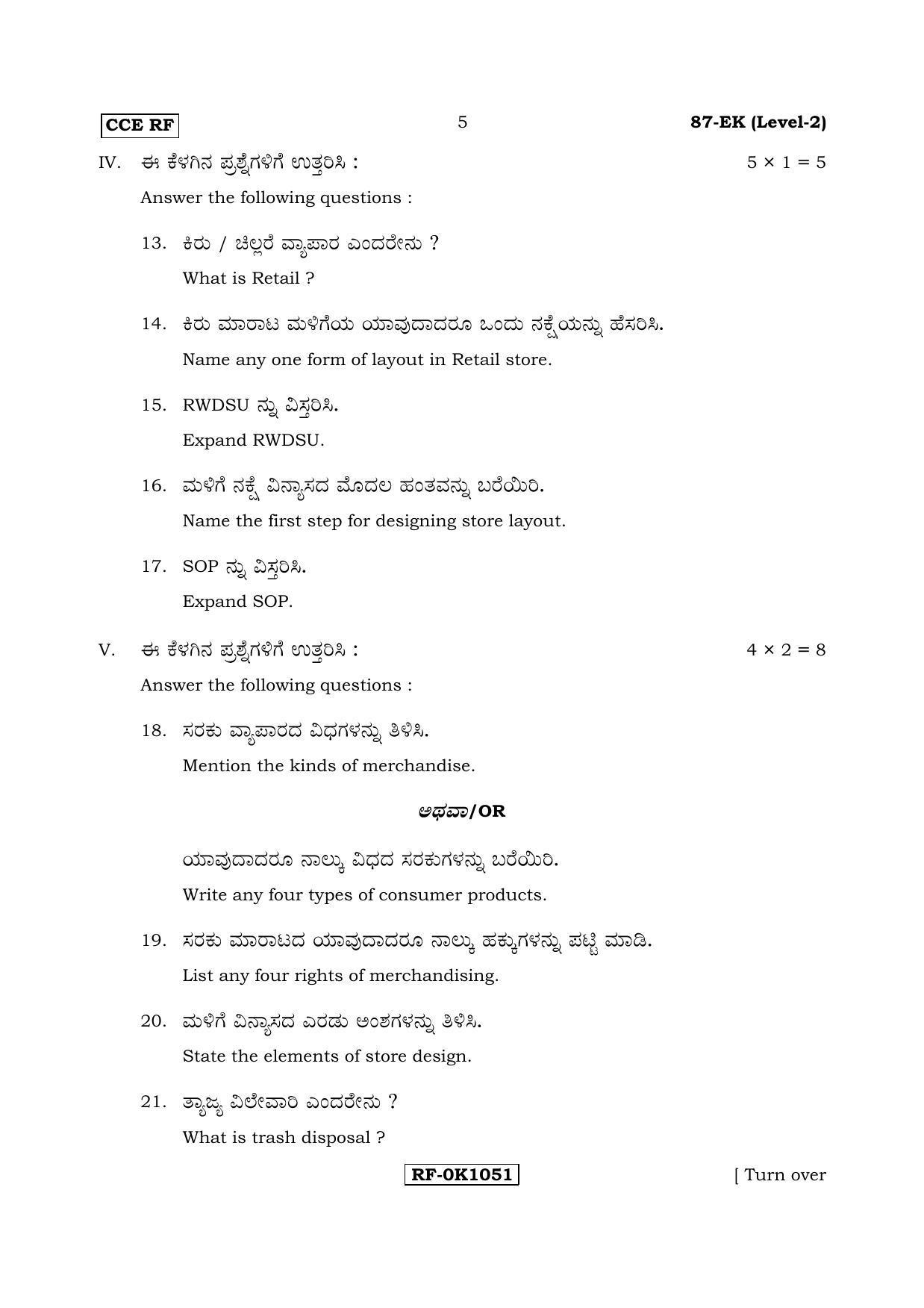 CCE RF 5 87-EK (Level-2)

IV. ಈ ಕೆಳಗಿನ ಪ್ರಶ್ನೆಗಳಿಗೆ ಉತ್ತರಿಸಿ : $5 \times 1 = 5$

Answer the following questions :

13. ಕಿರು / ಚಿಲ್ಲರೆ ವ್ಯಾಪಾರ ಎಂದರೇನು ?

What is Retail ?

14. ಕಿರು ಮಾರಾಟ ಮಳಿಗೆಯ ಯಾವುದಾದರೂ ಒಂದು ನಕ್ಷೆಯನ್ನು ಹೆಸರಿಸಿ.

Name any one form of layout in Retail store.

15. RWDSU ನ್ನು ವಿಸ್ತರಿಸಿ.

Expand RWDSU.

16. ಮಳಿಗೆ ನಕ್ಷೆ ವಿನ್ಯಾಸದ ಮೊದಲ ಹಂತವನ್ನು ಬರೆಯಿರಿ.

Name the first step for designing store layout.

17. SOP ನ್ನು ವಿಸ್ತರಿಸಿ.

Expand SOP.

V. ಈ ಕೆಳಗಿನ ಪ್ರಶ್ನೆಗಳಿಗೆ ಉತ್ತರಿಸಿ : $4 \times 2 = 8$

Answer the following questions :

18. ಸರಕು ವ್ಯಾಪಾರದ ವಿಧಗಳನ್ನು ತಿಳಿಸಿ.

Mention the kinds of merchandise.

ಅಥವಾ/OR

ಯಾವುದಾದರೂ ನಾಲ್ಕು ವಿಧದ ಸರಕುಗಳನ್ನು ಬರೆಯಿರಿ.

Write any four types of consumer products.

19. ಸರಕು ಮಾರಾಟದ ಯಾವುದಾದರೂ ನಾಲ್ಕು ಹಕ್ಕುಗಳನ್ನು ಪಟ್ಟಿ ಮಾಡಿ.

List any four rights of merchandising.

20. ಮಳಿಗೆ ವಿನ್ಯಾಸದ ಎರಡು ಅಂಶಗಳನ್ನು ತಿಳಿಸಿ.

State the elements of store design.

21. ತ್ಯಾಜ್ಯ ವಿಲೇವಾರಿ ಎಂದರೇನು ?

What is trash disposal ?

RF-0K1051 [ Turn over